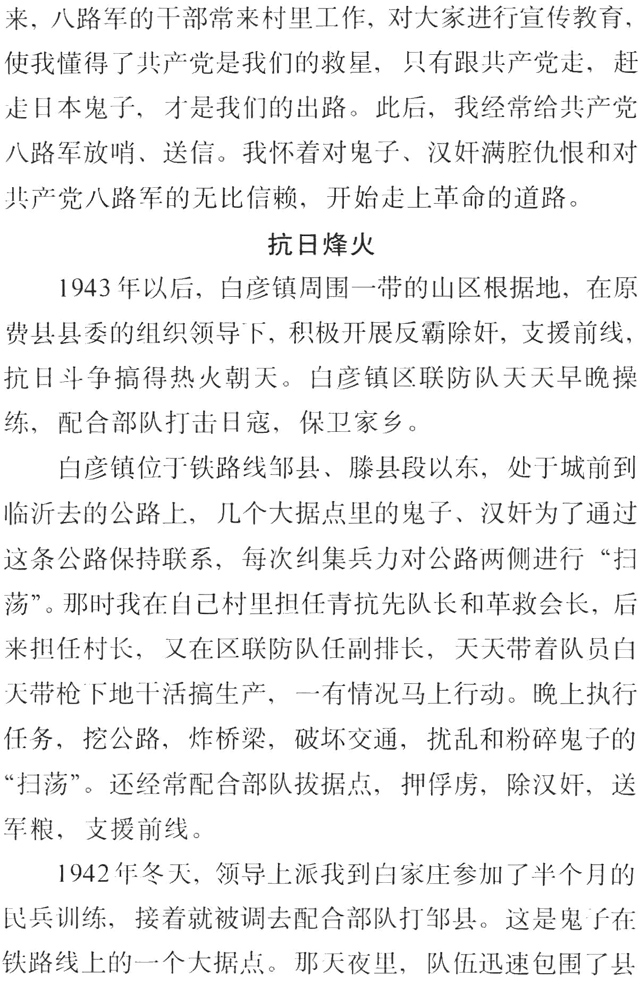 来，八路军的干部常来村里工作，对大家进行宣传教育，使我懂得了共产党是我们的救星，只有跟共产党走，赶走日本鬼子，才是我们的出路。此后，我经常给共产党八路军放哨、送信。我怀着对鬼子、汉奸满腔仇恨和对共产党八路军的无比信赖，开始走上革命的道路。

抗日烽火

1943年以后，白彦镇周围一带的山区根据地，在原费县县委的组织领导下，积极开展反霸除奸，支援前线，抗日斗争搞得热火朝天。白彦镇区联防队天天早晚操练，配合部队打击日寇，保卫家乡。

白彦镇位于铁路线邹县、滕县段以东，处于城前到临沂去的公路上，几个大据点里的鬼子、汉奸为了通过这条公路保持联系，每次纠集兵力对公路两侧进行“扫荡”。那时我在自己村里担任青抗先队长和革救会长，后来担任村长，又在区联防队任副排长，天天带着队员白天带枪下地干活搞生产，一有情况马上行动。晚上执行任务，挖公路，炸桥梁，破坏交通，扰乱和粉碎鬼子的“扫荡”。还经常配合部队拔据点，押俘虏，除汉奸，送军粮，支援前线。

1942年冬天，领导上派我到白家庄参加了半个月的民兵训练，接着就被调去配合部队打邹县。这是鬼子在铁路线上的一个大据点。那天夜里，队伍迅速包围了县